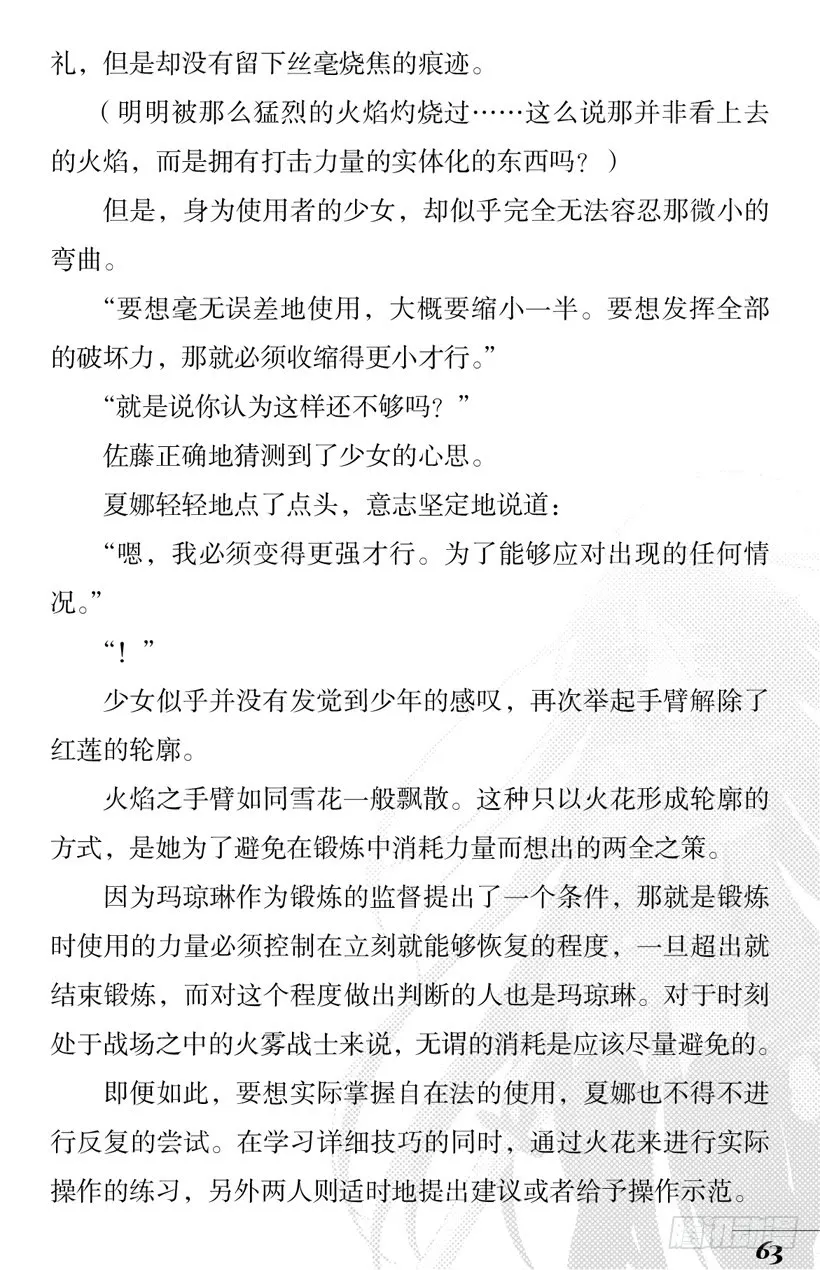 礼，但是却没有留下丝毫烧焦的痕迹。

（明明被那么猛烈的火焰灼烧过……这么说那并非看上去的火焰，而是拥有打击力量的实体化的东西吗？）

但是，身为使用者的少女，却似乎完全无法容忍那微小的弯曲。

“要想毫无误差地使用，大概要缩小一半。要想发挥全部的破坏力，那就必须收缩得更小才行。”

“就是说你认为这样还不够吗？”

佐藤正确地猜测到了少女的心思。

夏娜轻轻地点了点头，意志坚定地说道：

“嗯，我必须变得更强才行。为了能够应对出现的任何情况。”

“！”

少女似乎并没有发觉到少年的感叹，再次举起手臂解除了红莲的轮廓。

火焰之手臂如同雪花一般飘散。这种只以火花形成轮廓的方式，是她为了避免在锻炼中消耗力量而想出的两全之策。

因为玛琼琳作为锻炼的监督提出了一个条件，那就是锻炼时使用的力量必须控制在立刻就能够恢复的程度，一旦超出就结束锻炼，而对这个程度做出判断的人也是玛琼琳。对于时刻处于战场之中的火雾战士来说，无谓的消耗是应该尽量避免的。

即便如此，要想实际掌握自在法的使用，夏娜也不得不进行反复的尝试。在学习详细技巧的同时，通过火花来进行实际操作的练习，另外两人则适时地提出建议或者给予操作示范。

63